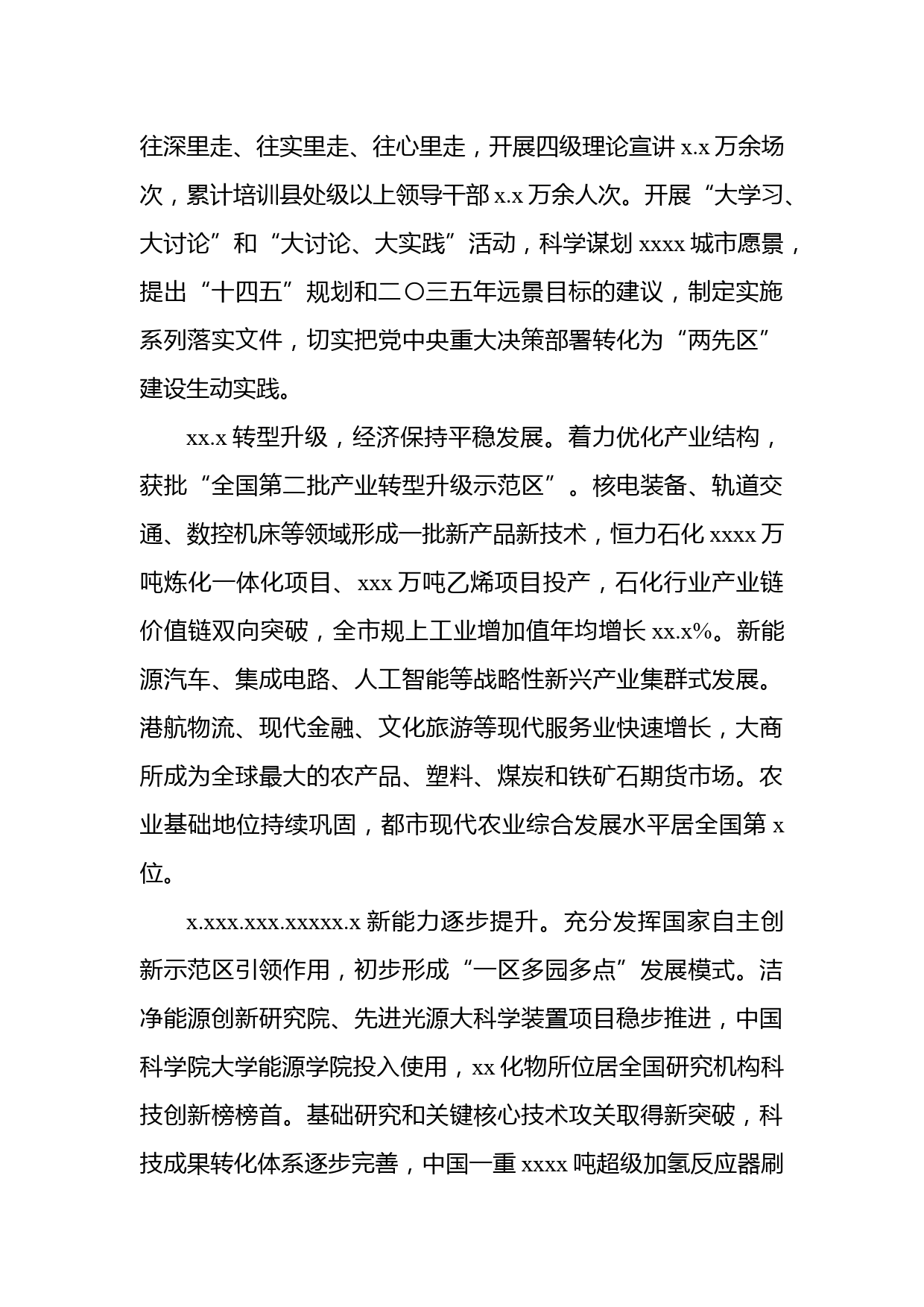 往深里走、往实里走、往心里走，开展四级理论宣讲 x.x 万余场次，累计培训县处级以上领导干部 x.x 万余人次。开展“大学习、大讨论”和“大讨论、大实践”活动，科学谋划 xxxx 城市愿景，提出“十四五”规划和二〇三五年远景目标的建议，制定实施系列落实文件，切实把党中央重大决策部署转化为“两先区”建设生动实践。

xx.x 转型升级，经济保持平稳发展。着力优化产业结构，获批“全国第二批产业转型升级示范区”。核电装备、轨道交通、数控机床等领域形成一批新产品新技术，恒力石化 xxxx 万吨炼化一体化项目、xxx 万吨乙烯项目投产，石化行业产业链价值链双向突破，全市规上工业增加值年均增长 xx.x%。新能源汽车、集成电路、人工智能等战略性新兴产业集群式发展。港航物流、现代金融、文化旅游等现代服务业快速增长，大商所成为全球最大的农产品、塑料、煤炭和铁矿石期货市场。农业基础地位持续巩固，都市现代农业综合发展水平居全国第 x 位。

x.xxx.xxx.xxxxx.x 新能力逐步提升。充分发挥国家自主创新示范区引领作用，初步形成“一区多园多点”发展模式。洁净能源创新研究院、先进光源大科学装置项目稳步推进，中国科学院大学能源学院投入使用，xx 化物所位居全国研究机构科技创新榜榜首。基础研究和关键核心技术攻关取得新突破，科技成果转化体系逐步完善，中国一重 xxxx 吨超级加氢反应器刷